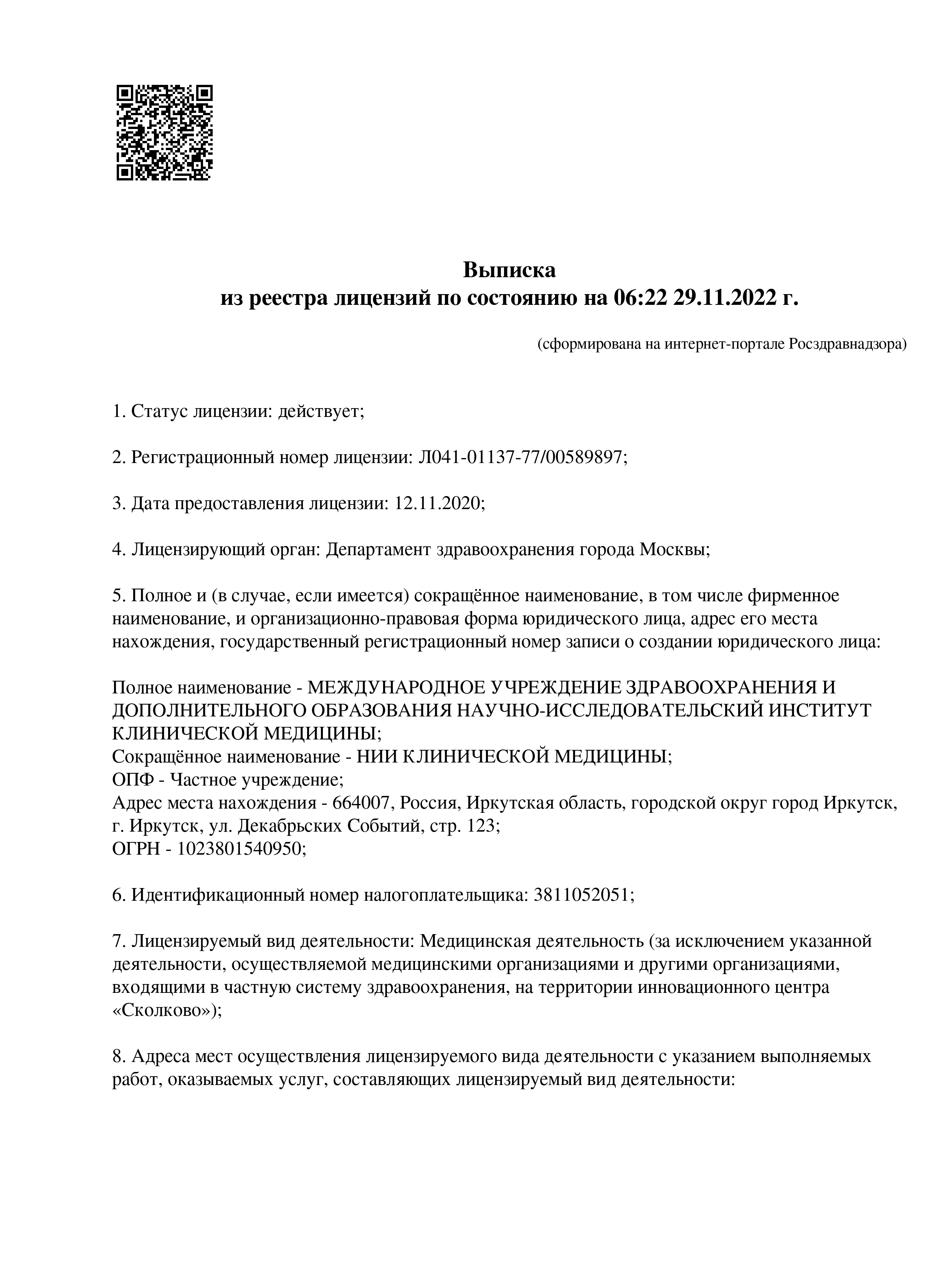 Выписка
из реестра лицензий по состоянию на 06:22 29.11.2022 г.

(сформирована на интернет-портале Росздравнадзора)

1. Статус лицензии: действует;

2. Регистрационный номер лицензии: Л041-01137-77/00589897;

3. Дата предоставления лицензии: 12.11.2020;

4. Лицензирующий орган: Департамент здравоохранения города Москвы;

5. Полное и (в случае, если имеется) сокращённое наименование, в том числе фирменное наименование, и организационно-правовая форма юридического лица, адрес его места нахождения, государственный регистрационный номер записи о создании юридического лица:

Полное наименование - МЕЖДУНАРОДНОЕ УЧРЕЖДЕНИЕ ЗДРАВООХРАНЕНИЯ И ДОПОЛНИТЕЛЬНОГО ОБРАЗОВАНИЯ НАУЧНО-ИССЛЕДОВАТЕЛЬСКИЙ ИНСТИТУТ КЛИНИЧЕСКОЙ МЕДИЦИНЫ;
Сокращённое наименование - НИИ КЛИНИЧЕСКОЙ МЕДИЦИНЫ;
ОПФ - Частное учреждение;
Адрес места нахождения - 664007, Россия, Иркутская область, городской округ город Иркутск, г. Иркутск, ул. Декабрьских Событий, стр. 123;
ОГРН - 1023801540950;

6. Идентификационный номер налогоплательщика: 3811052051;

7. Лицензируемый вид деятельности: Медицинская деятельность (за исключением указанной деятельности, осуществляемой медицинскими организациями и другими организациями, входящими в частную систему здравоохранения, на территории инновационного центра «Сколково»);

8. Адреса мест осуществления лицензируемого вида деятельности с указанием выполняемых работ, оказываемых услуг, составляющих лицензируемый вид деятельности: